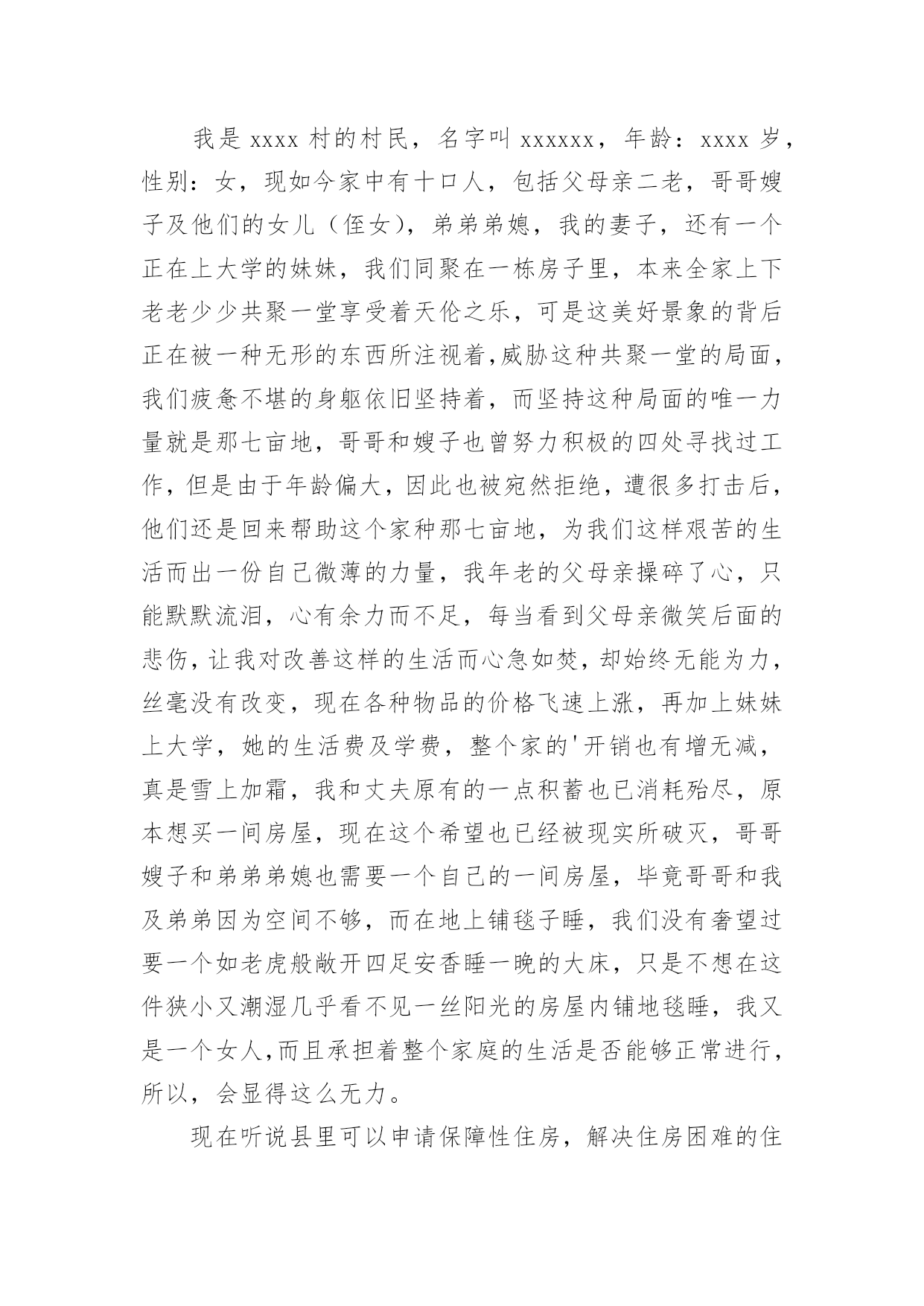 我是 xxxx 村的村民，名字叫 xxxxxx，年龄：xxxx 岁，性别：女，现如今家中有十口人，包括父母亲二老，哥哥嫂子及他们的女儿（侄女），弟弟弟媳，我的妻子，还有一个正在上大学的妹妹，我们同聚在一栋房子里，本来全家上下老老少少共聚一堂享受着天伦之乐，可是这美好景象的背后正在被一种无形的东西所注视着,威胁这种共聚一堂的局面，我们疲惫不堪的身躯依旧坚持着，而坚持这种局面的唯一力量就是那七亩地，哥哥和嫂子也曾努力积极的四处寻找过工作，但是由于年龄偏大，因此也被宛然拒绝，遭很多打击后，他们还是回来帮助这个家种那七亩地，为我们这样艰苦的生活而出一份自己微薄的力量，我年老的父母亲操碎了心，只能默默流泪，心有余力而不足，每当看到父母亲微笑后面的悲伤，让我对改善这样的生活而心急如焚，却始终无能为力，丝毫没有改变，现在各种物品的价格飞速上涨，再加上妹妹上大学，她的生活费及学费，整个家的'开销也有增无减，真是雪上加霜，我和丈夫原有的一点积蓄也已消耗殆尽，原本想买一间房屋，现在这个希望也已经被现实所破灭，哥哥嫂子和弟弟弟媳也需要一个自己的一间房屋，毕竟哥哥和我及弟弟因为空间不够，而在地上铺毯子睡，我们没有奢望过要一个如老虎般敞开四足安香睡一晚的大床，只是不想在这件狭小又潮湿几乎看不见一丝阳光的房屋内铺地毯睡，我又是一个女人,而且承担着整个家庭的生活是否能够正常进行，所以，会显得这么无力。

现在听说县里可以申请保障性住房，解决住房困难的住